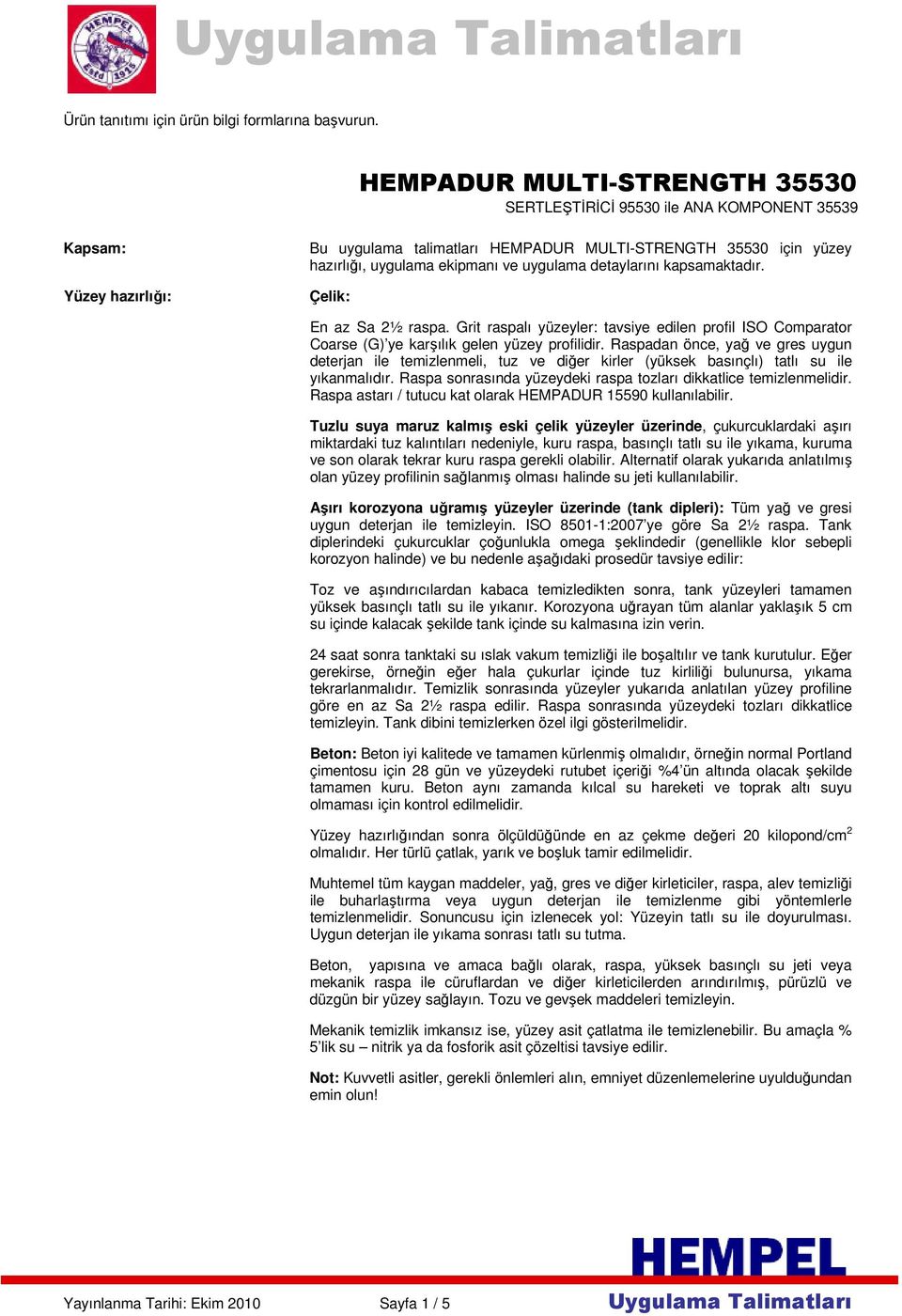 HEMPEL Estd 1915

Uygulama Talimatları

Ürün tanıtımı için ürün bilgi formlarına başvurun.

HEMPADUR MULTI-STRENGTH 35530
SERTLEŞTİRİCİ 95530 ile ANA KOMPONENT 35539

Kapsam:

Bu uygulama talimatları HEMPADUR MULTI-STRENGTH 35530 için yüzey hazırlığı, uygulama ekipmanı ve uygulama detaylarını kapsamaktadır.

Yüzey hazırlığı:

Çelik:

En az Sa 2½ raspa. Grit raspalı yüzeyler: tavsiye edilen profil ISO Comparator Coarse (G)'ye karşılık gelen yüzey profilidir. Raspadan önce, yağ ve gres uygun deterjan ile temizlenmeli, tuz ve diğer kirler (yüksek basınçlı) tatlı su ile yıkanmalıdır. Raspa sonrasında yüzeydeki raspa tozları dikkatlice temizlenmelidir. Raspa astarı / tutucu kat olarak HEMPADUR 15590 kullanılabilir.

Tuzlu suya maruz kalmış eski çelik yüzeyler üzerinde, çukurcuklardaki aşırı miktardaki tuz kalıntıları nedeniyle, kuru raspa, basınçlı tatlı su ile yıkama, kuruma ve son olarak tekrar kuru raspa gerekli olabilir. Alternatif olarak yukarıda anlatılmış olan yüzey profilinin sağlanmış olması halinde su jeti kullanılabilir.

Aşırı korozyona uğramış yüzeyler üzerinde (tank dipleri): Tüm yağ ve gresi uygun deterjan ile temizleyin. ISO 8501-1:2007'ye göre Sa 2½ raspa. Tank diplerindeki çukurcuklar çoğunlukla omega şeklindedir (genellikle klor sebepli korozyon halinde) ve bu nedenle aşağıdaki prosedür tavsiye edilir:

Toz ve aşındırıcılardan kabaca temizledikten sonra, tank yüzeyleri tamamen yüksek basınçlı tatlı su ile yıkanır. Korozyona uğrayan tüm alanlar yaklaşık 5 cm su içinde kalacak şekilde tank içinde su kalmasına izin verin.

24 saat sonra tanktaki su ıslak vakum temizliği ile boşaltılır ve tank kurutulur. Eğer gerekirse, örneğin eğer hala çukurlar içinde tuz kirliliği bulunursa, yıkama tekrarlanmalıdır. Temizlik sonrasında yüzeyler yukarıda anlatılan yüzey profiline göre en az Sa 2½ raspa edilir. Raspa sonrasında yüzeydeki tozları dikkatlice temizleyin. Tank dibini temizlerken özel ilgi gösterilmelidir.

Beton: Beton iyi kalitede ve tamamen kürlenmiş olmalıdır, örneğin normal Portland çimentosu için 28 gün ve yüzeydeki rutubet içeriği %4'ün altında olacak şekilde tamamen kuru. Beton aynı zamanda kılcal su hareketi ve toprak altı suyu olmaması için kontrol edilmelidir.

Yüzey hazırlığından sonra ölçüldüğünde en az çekme değeri 20 kilopond/cm$^2$ olmalıdır. Her türlü çatlak, yarık ve boşluk tamir edilmelidir.

Muhtemel tüm kaygan maddeler, yağ, gres ve diğer kirleticiler, raspa, alev temizliği ile buharlaştırma veya uygun deterjan ile temizlenme gibi yöntemlerle temizlenmelidir. Sonuncusu için izlenecek yol: Yüzeyin tatlı su ile doyurulması. Uygun deterjan ile yıkama sonrası tatlı su tutma.

Beton, yapısına ve amaca bağlı olarak, raspa, yüksek basınçlı su jeti veya mekanik raspa ile cüruflardan ve diğer kirleticilerden arındırılmış, pürüzlü ve düzgün bir yüzey sağlayın. Tozu ve gevşek maddeleri temizleyin.

Mekanik temizlik imkansız ise, yüzey asit çatlatma ile temizlenebilir. Bu amaçla % 5'lik su – nitrik ya da fosforik asit çözeltisi tavsiye edilir.

Not: Kuvvetli asitler, gerekli önlemleri alın, emniyet düzenlemelerine uyulduğundan emin olun!

HEMPEL

Yayınlanma Tarihi: Ekim 2010 Sayfa 1 / 5 Uygulama Talimatları